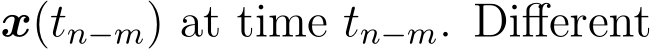 $\boldsymbol{x}(t_{n-m})$ at time $t_{n-m}$. Different